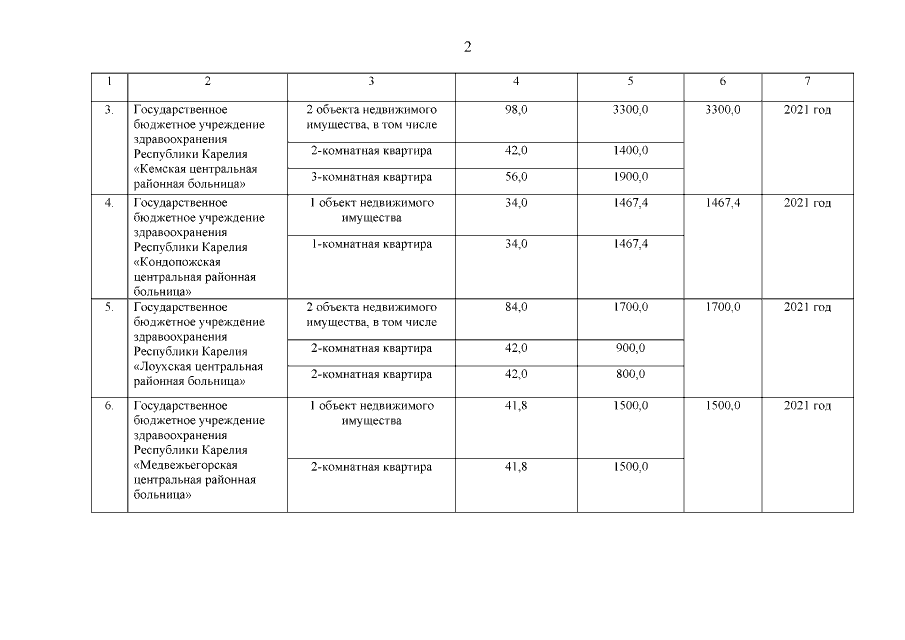 2

| 1 | 2 | 3 | 4 | 5 | 6 | 7 |
|---|---|---|---|---|---|---|
| 3. | Государственное бюджетное учреждение здравоохранения Республики Карелия «Кемская центральная районная больница» | 2 объекта недвижимого имущества, в том числе | 98,0 | 3300,0 | 3300,0 | 2021 год |
| | | 2-комнатная квартира | 42,0 | 1400,0 | | |
| | | 3-комнатная квартира | 56,0 | 1900,0 | | |
| 4. | Государственное бюджетное учреждение здравоохранения Республики Карелия «Кондопожская центральная районная больница» | 1 объект недвижимого имущества | 34,0 | 1467,4 | 1467,4 | 2021 год |
| | | 1-комнатная квартира | 34,0 | 1467,4 | | |
| 5. | Государственное бюджетное учреждение здравоохранения Республики Карелия «Лоухская центральная районная больница» | 2 объекта недвижимого имущества, в том числе | 84,0 | 1700,0 | 1700,0 | 2021 год |
| | | 2-комнатная квартира | 42,0 | 900,0 | | |
| | | 2-комнатная квартира | 42,0 | 800,0 | | |
| 6. | Государственное бюджетное учреждение здравоохранения Республики Карелия «Медвежьегорская центральная районная больница» | 1 объект недвижимого имущества | 41,8 | 1500,0 | 1500,0 | 2021 год |
| | | 2-комнатная квартира | 41,8 | 1500,0 | | |